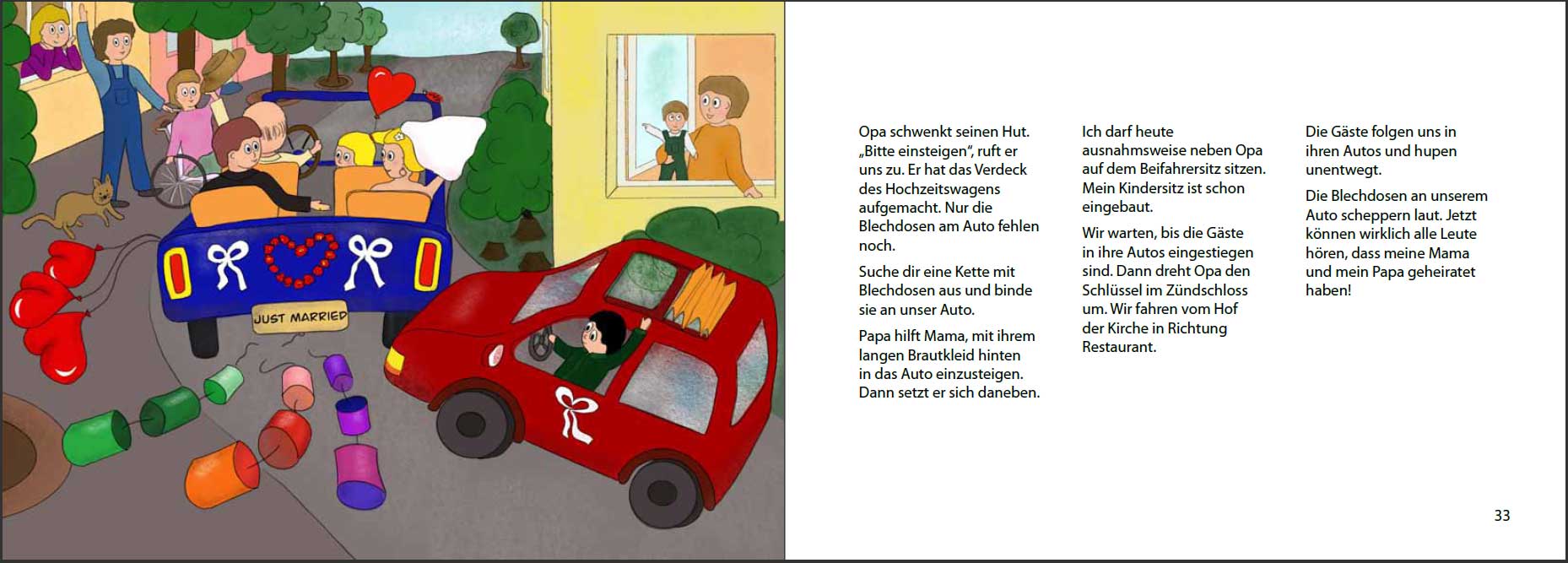 JUST MARRIED

Opa schwenkt seinen Hut. „Bitte einsteigen“, ruft er uns zu. Er hat das Verdeck des Hochzeitswagens aufgemacht. Nur die Blechdosen am Auto fehlen noch.

Suche dir eine Kette mit Blechdosen aus und binde sie an unser Auto.

Papa hilft Mama, mit ihrem langen Brautkleid hinten in das Auto einzusteigen. Dann setzt er sich daneben.

Ich darf heute ausnahmsweise neben Opa auf dem Beifahrersitz sitzen. Mein Kindersitz ist schon eingebaut.

Wir warten, bis die Gäste in ihre Autos eingestiegen sind. Dann dreht Opa den Schlüssel im Zündschloss um. Wir fahren vom Hof der Kirche in Richtung Restaurant.

Die Gäste folgen uns in ihren Autos und hupen unentwegt.

Die Blechdosen an unserem Auto scheppern laut. Jetzt können wirklich alle Leute hören, dass meine Mama und mein Papa geheiratet haben!

33